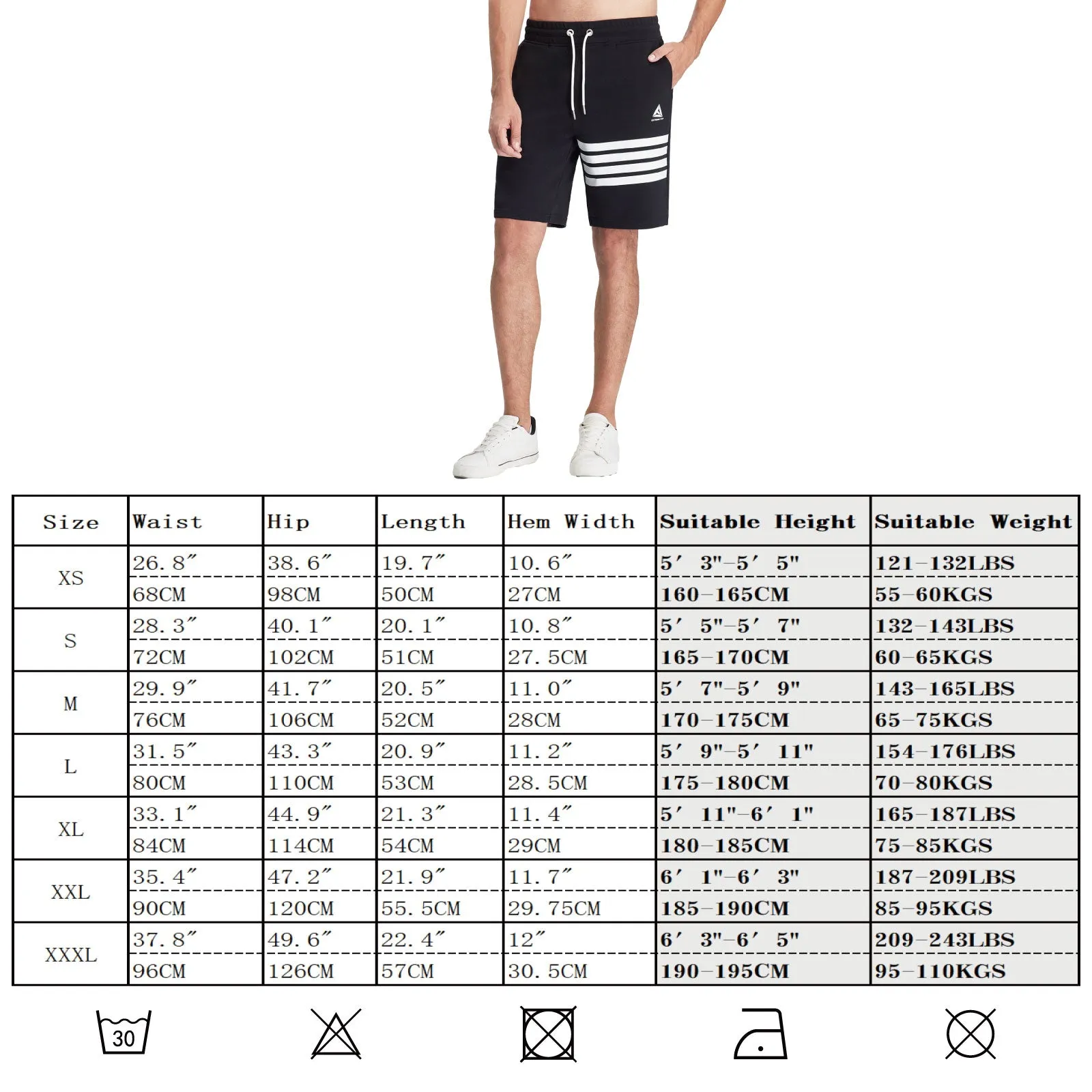 | Size | Waist | Hip | Length | Hem Width | Suitable Height | Suitable Weight |
|---|---|---|---|---|---|---|
| XS | 26.8″ | 38.6″ | 19.7″ | 10.6″ | 5′ 3"-5′ 5" | 121-132LBS |
| | 68CM | 98CM | 50CM | 27CM | 160-165CM | 55-60KGS |
| S | 28.3″ | 40.1″ | 20.1″ | 10.8″ | 5′ 5"-5′ 7" | 132-143LBS |
| | 72CM | 102CM | 51CM | 27.5CM | 165-170CM | 60-65KGS |
| M | 29.9″ | 41.7″ | 20.5″ | 11.0″ | 5′ 7"-5′ 9" | 143-165LBS |
| | 76CM | 106CM | 52CM | 28CM | 170-175CM | 65-75KGS |
| L | 31.5″ | 43.3″ | 20.9″ | 11.2″ | 5′ 9"-5′ 11" | 154-176LBS |
| | 80CM | 110CM | 53CM | 28.5CM | 175-180CM | 70-80KGS |
| XL | 33.1″ | 44.9″ | 21.3″ | 11.4″ | 5′ 11"-6′ 1" | 165-187LBS |
| | 84CM | 114CM | 54CM | 29CM | 180-185CM | 75-85KGS |
| XXL | 35.4″ | 47.2″ | 21.9″ | 11.7″ | 6′ 1"-6′ 3" | 187-209LBS |
| | 90CM | 120CM | 55.5CM | 29.75CM | 185-190CM | 85-95KGS |
| XXXL | 37.8″ | 49.6″ | 22.4″ | 12″ | 6′ 3"-6′ 5" | 209-243LBS |
| | 96CM | 126CM | 57CM | 30.5CM | 190-195CM | 95-110KGS |

30